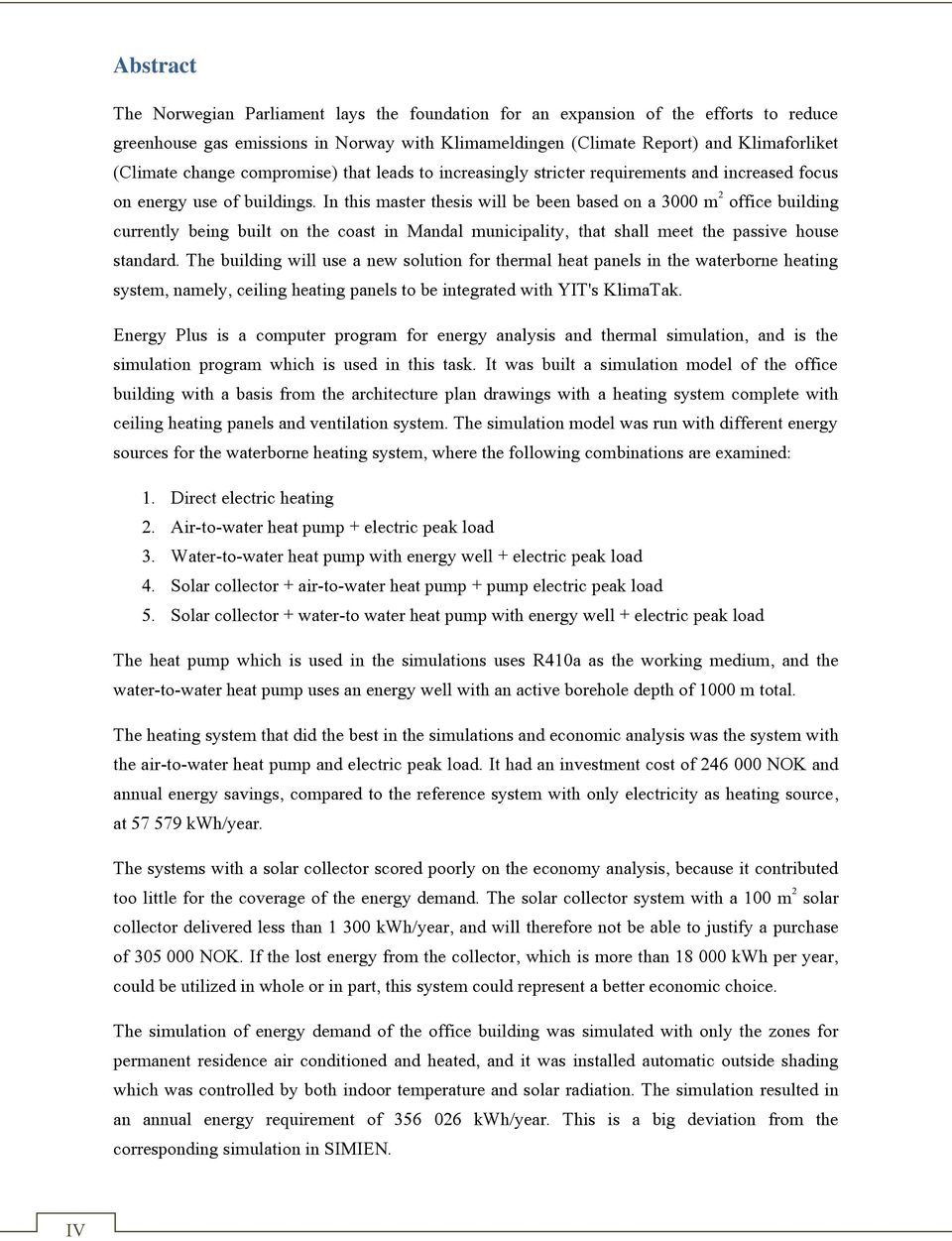 Abstract

The Norwegian Parliament lays the foundation for an expansion of the efforts to reduce greenhouse gas emissions in Norway with Klimameldingen (Climate Report) and Klimaforliket (Climate change compromise) that leads to increasingly stricter requirements and increased focus on energy use of buildings. In this master thesis will be been based on a 3000 $m^2$ office building currently being built on the coast in Mandal municipality, that shall meet the passive house standard. The building will use a new solution for thermal heat panels in the waterborne heating system, namely, ceiling heating panels to be integrated with YIT's KlimaTak.

Energy Plus is a computer program for energy analysis and thermal simulation, and is the simulation program which is used in this task. It was built a simulation model of the office building with a basis from the architecture plan drawings with a heating system complete with ceiling heating panels and ventilation system. The simulation model was run with different energy sources for the waterborne heating system, where the following combinations are examined:

1. Direct electric heating
2. Air-to-water heat pump + electric peak load
3. Water-to-water heat pump with energy well + electric peak load
4. Solar collector + air-to-water heat pump + pump electric peak load
5. Solar collector + water-to water heat pump with energy well + electric peak load

The heat pump which is used in the simulations uses R410a as the working medium, and the water-to-water heat pump uses an energy well with an active borehole depth of 1000 m total.

The heating system that did the best in the simulations and economic analysis was the system with the air-to-water heat pump and electric peak load. It had an investment cost of 246 000 NOK and annual energy savings, compared to the reference system with only electricity as heating source, at 57 579 kWh/year.

The systems with a solar collector scored poorly on the economy analysis, because it contributed too little for the coverage of the energy demand. The solar collector system with a 100 $m^2$ solar collector delivered less than 1 300 kWh/year, and will therefore not be able to justify a purchase of 305 000 NOK. If the lost energy from the collector, which is more than 18 000 kWh per year, could be utilized in whole or in part, this system could represent a better economic choice.

The simulation of energy demand of the office building was simulated with only the zones for permanent residence air conditioned and heated, and it was installed automatic outside shading which was controlled by both indoor temperature and solar radiation. The simulation resulted in an annual energy requirement of 356 026 kWh/year. This is a big deviation from the corresponding simulation in SIMIEN.

IV